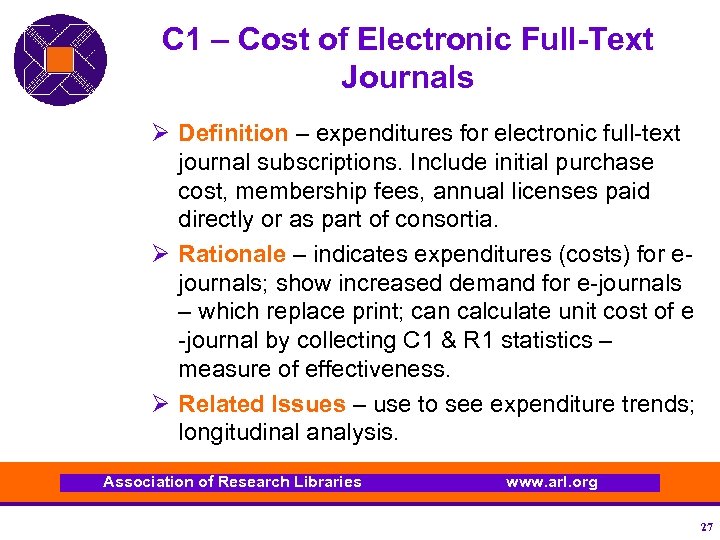 C1 – Cost of Electronic Full-Text Journals

➢ Definition – expenditures for electronic full-text journal subscriptions. Include initial purchase cost, membership fees, annual licenses paid directly or as part of consortia.

➢ Rationale – indicates expenditures (costs) for e-journals; show increased demand for e-journals – which replace print; can calculate unit cost of e -journal by collecting C1 & R1 statistics – measure of effectiveness.

➢ Related Issues – use to see expenditure trends; longitudinal analysis.

Association of Research Libraries www.arl.org

27